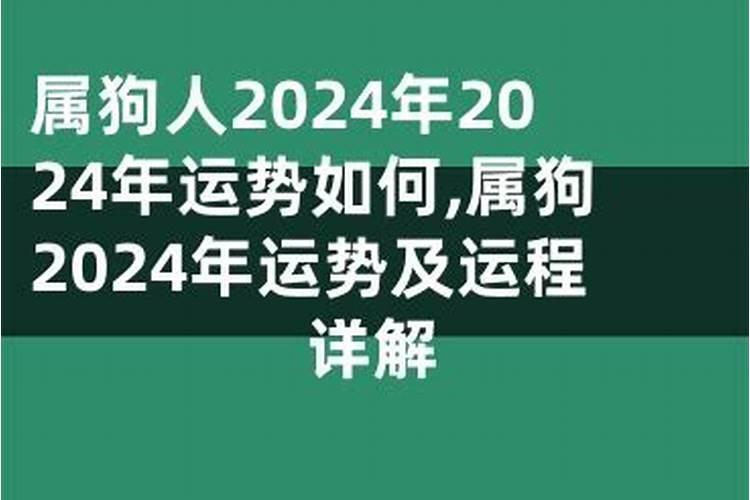 属狗人2024年2024年运势如何,属狗2024年运势及运程详解